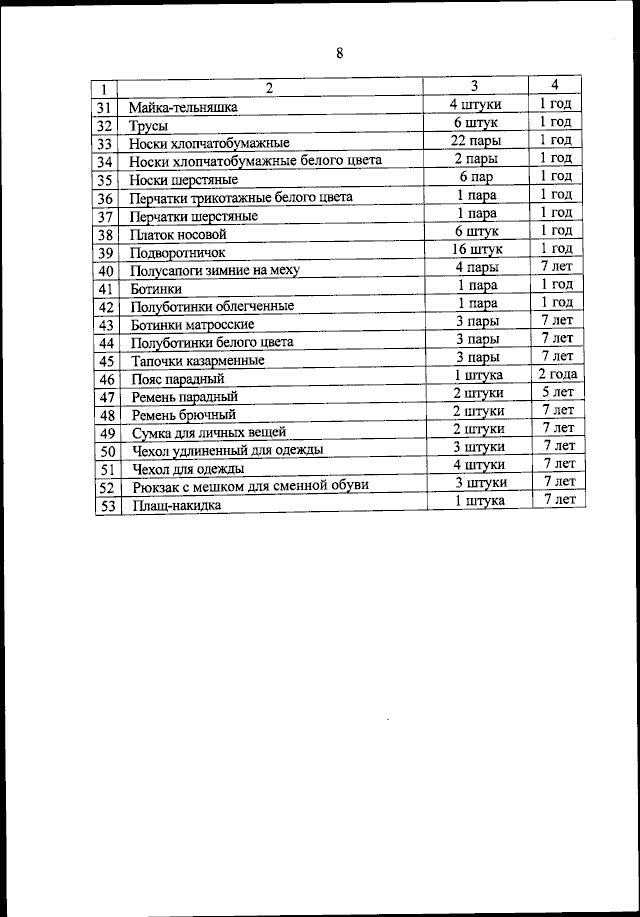 8

| 1 | 2 | 3 | 4 |
|---|---|---|---|
| 31 | Майка-тельняшка | 4 штуки | 1 год |
| 32 | Трусы | 6 штук | 1 год |
| 33 | Носки хлопчатобумажные | 22 пары | 1 год |
| 34 | Носки хлопчатобумажные белого цвета | 2 пары | 1 год |
| 35 | Носки шерстяные | 6 пар | 1 год |
| 36 | Перчатки трикотажные белого цвета | 1 пара | 1 год |
| 37 | Перчатки шерстяные | 1 пара | 1 год |
| 38 | Платок носовой | 6 штук | 1 год |
| 39 | Подворотничок | 16 штук | 1 год |
| 40 | Полусапоги зимние на меху | 4 пары | 7 лет |
| 41 | Ботинки | 1 пара | 1 год |
| 42 | Полуботинки облегченные | 1 пара | 1 год |
| 43 | Ботинки матросские | 3 пары | 7 лет |
| 44 | Полуботинки белого цвета | 3 пары | 7 лет |
| 45 | Тапочки казарменные | 3 пары | 7 лет |
| 46 | Пояс парадный | 1 штука | 2 года |
| 47 | Ремень парадный | 2 штуки | 5 лет |
| 48 | Ремень брючный | 2 штуки | 7 лет |
| 49 | Сумка для личных вещей | 2 штуки | 7 лет |
| 50 | Чехол удлиненный для одежды | 3 штуки | 7 лет |
| 51 | Чехол для одежды | 4 штуки | 7 лет |
| 52 | Рюкзак с мешком для сменной обуви | 3 штуки | 7 лет |
| 53 | Плащ-накидка | 1 штука | 7 лет |